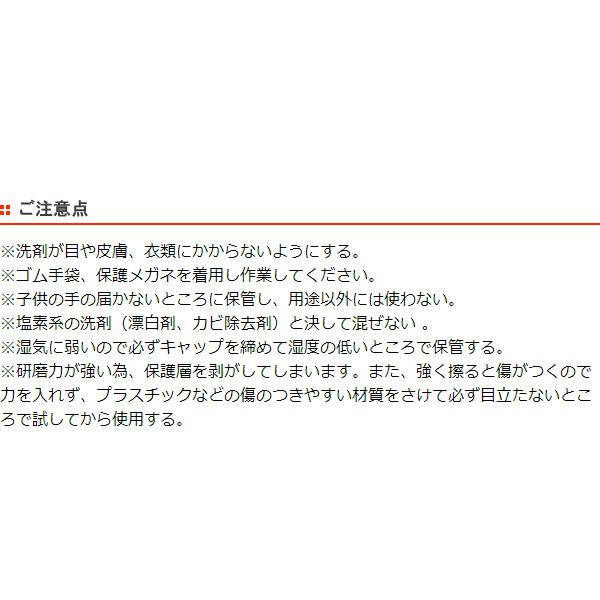 ご注意点

※洗剤が目や皮膚、衣類にかからないようにする。
※ゴム手袋、保護メガネを着用し作業してください。
※子供の手の届かないところに保管し、用途以外には使わない。
※塩素系の洗剤（漂白剤、カビ除去剤）と決して混ぜない 。
※湿気に弱いので必ずキャップを締めて湿度の低いところで保管する。
※研磨力が強い為、保護層を剥がしてしまいます。また、強く擦ると傷がつくので力を入れず、プラスチックなどの傷のつきやすい材質をさけて必ず目立たないところで試してから使用する。